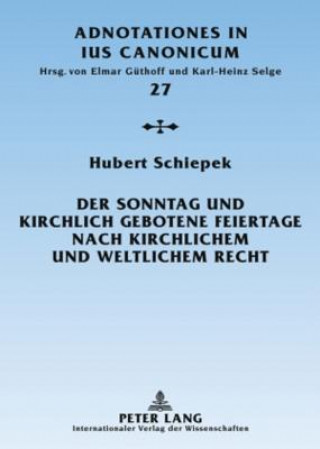 ADNOTATIONES IN IUS CANONICUM
Hrsg. von Elmar Güthoff und Karl-Heinz Selge
27

Hubert Schiepek

DER SONNTAG UND KIRCHLICH GEBOTENE FEIERTAGE NACH KIRCHLICHEM UND WELTLICHEM RECHT

PETER LANG
Internationaler Verlag der Wissenschaften